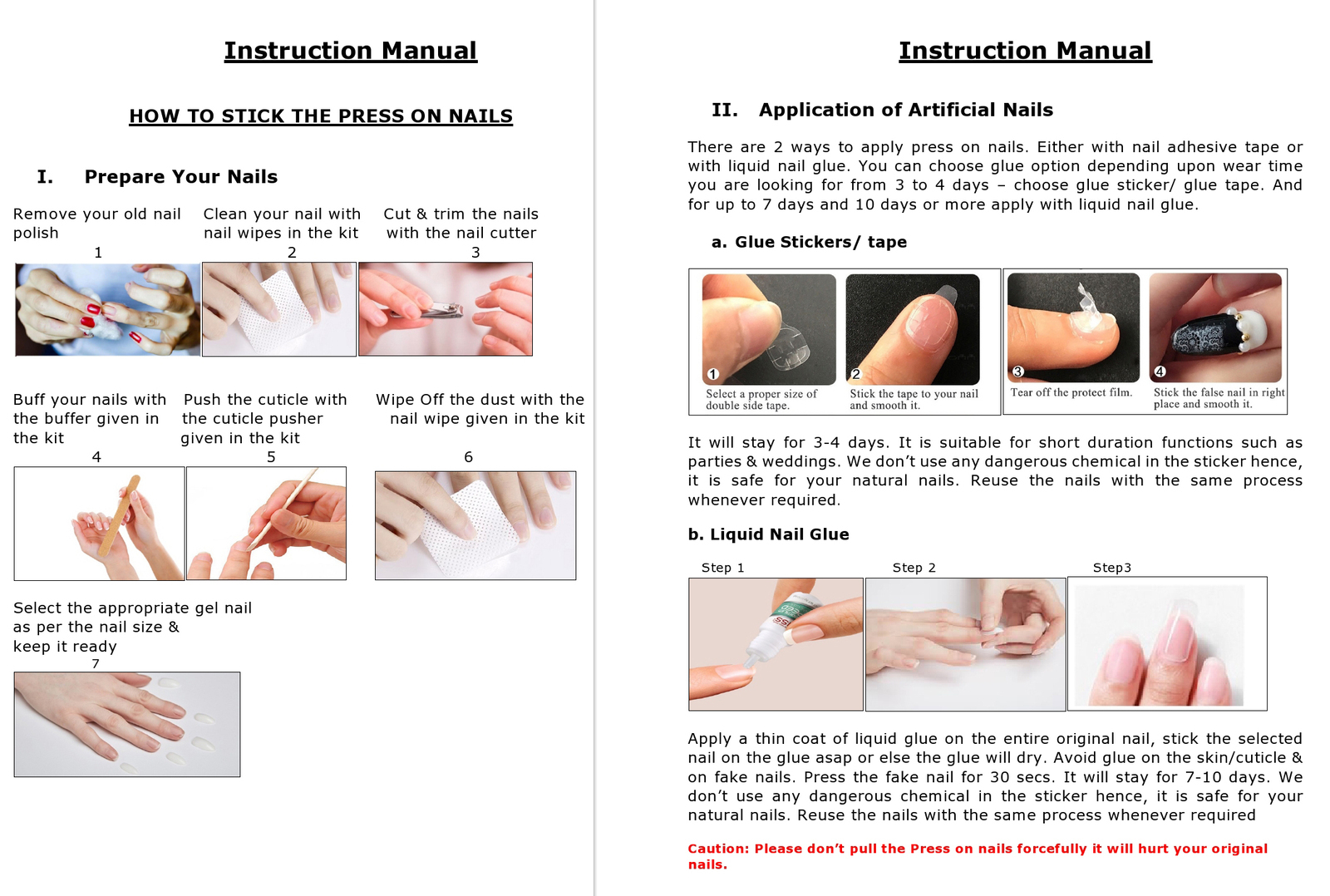 Instruction Manual

HOW TO STICK THE PRESS ON NAILS

I. Prepare Your Nails

Remove your old nail polish
1

Clean your nail with nail wipes in the kit
2

Cut & trim the nails with the nail cutter
3

Buff your nails with the buffer given in the kit
4

Push the cuticle with the cuticle pusher given in the kit
5

Wipe Off the dust with the nail wipe given in the kit
6

Select the appropriate gel nail as per the nail size & keep it ready
7

Instruction Manual

II. Application of Artificial Nails

There are 2 ways to apply press on nails. Either with nail adhesive tape or with liquid nail glue. You can choose glue option depending upon wear time you are looking for from 3 to 4 days – choose glue sticker/ glue tape. And for up to 7 days and 10 days or more apply with liquid nail glue.

a. Glue Stickers/ tape

1 Select a proper size of double side tape.

2 Stick the tape to your nail and smooth it.

3 Tear off the protect film.

4 Stick the false nail in right place and smooth it.

It will stay for 3-4 days. It is suitable for short duration functions such as parties & weddings. We don't use any dangerous chemical in the sticker hence, it is safe for your natural nails. Reuse the nails with the same process whenever required.

b. Liquid Nail Glue

Step 1

Step 2

Step3

Apply a thin coat of liquid glue on the entire original nail, stick the selected nail on the glue asap or else the glue will dry. Avoid glue on the skin/cuticle & on fake nails. Press the fake nail for 30 secs. It will stay for 7-10 days. We don't use any dangerous chemical in the sticker hence, it is safe for your natural nails. Reuse the nails with the same process whenever required

Caution: Please don't pull the Press on nails forcefully it will hurt your original nails.